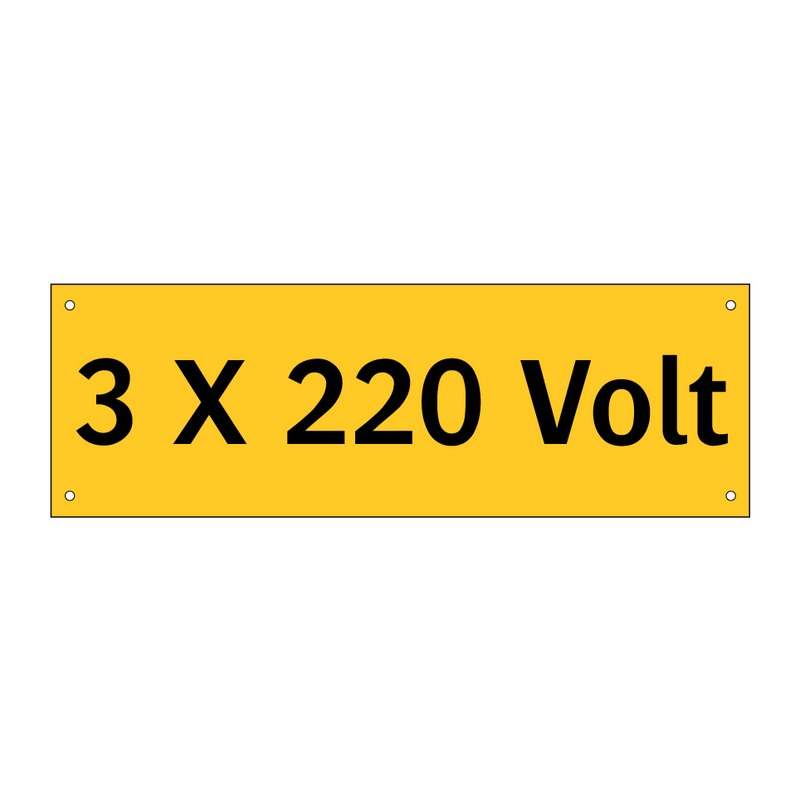 3 X 220 Volt